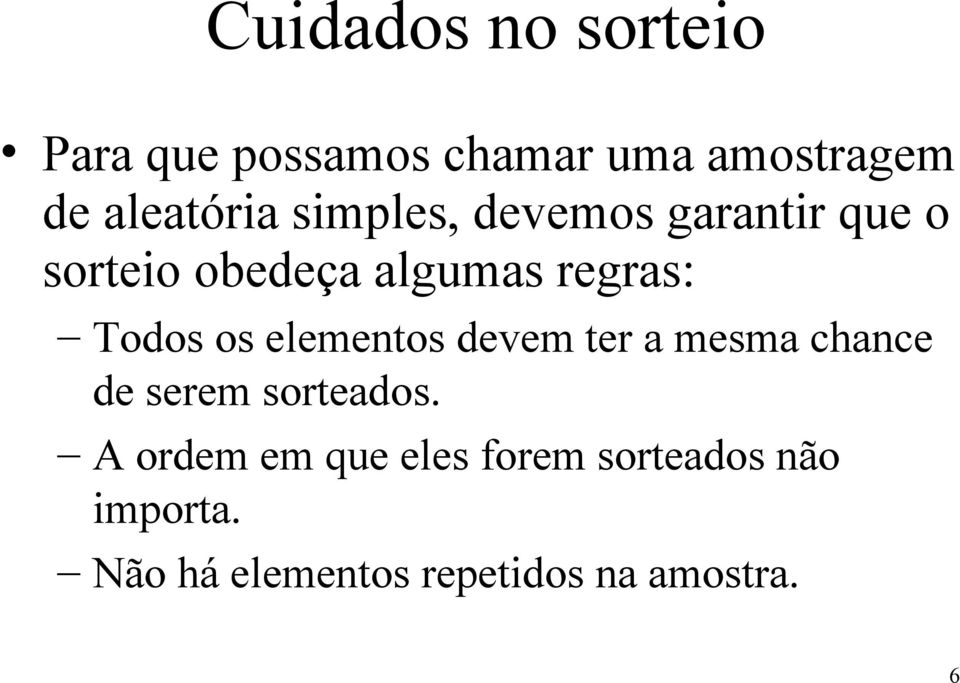 Cuidados no sorteio

• Para que possamos chamar uma amostragem de aleatória simples, devemos garantir que o sorteio obedeça algumas regras:

– Todos os elementos devem ter a mesma chance de serem sorteados.

– A ordem em que eles forem sorteados não importa.

– Não há elementos repetidos na amostra.

6